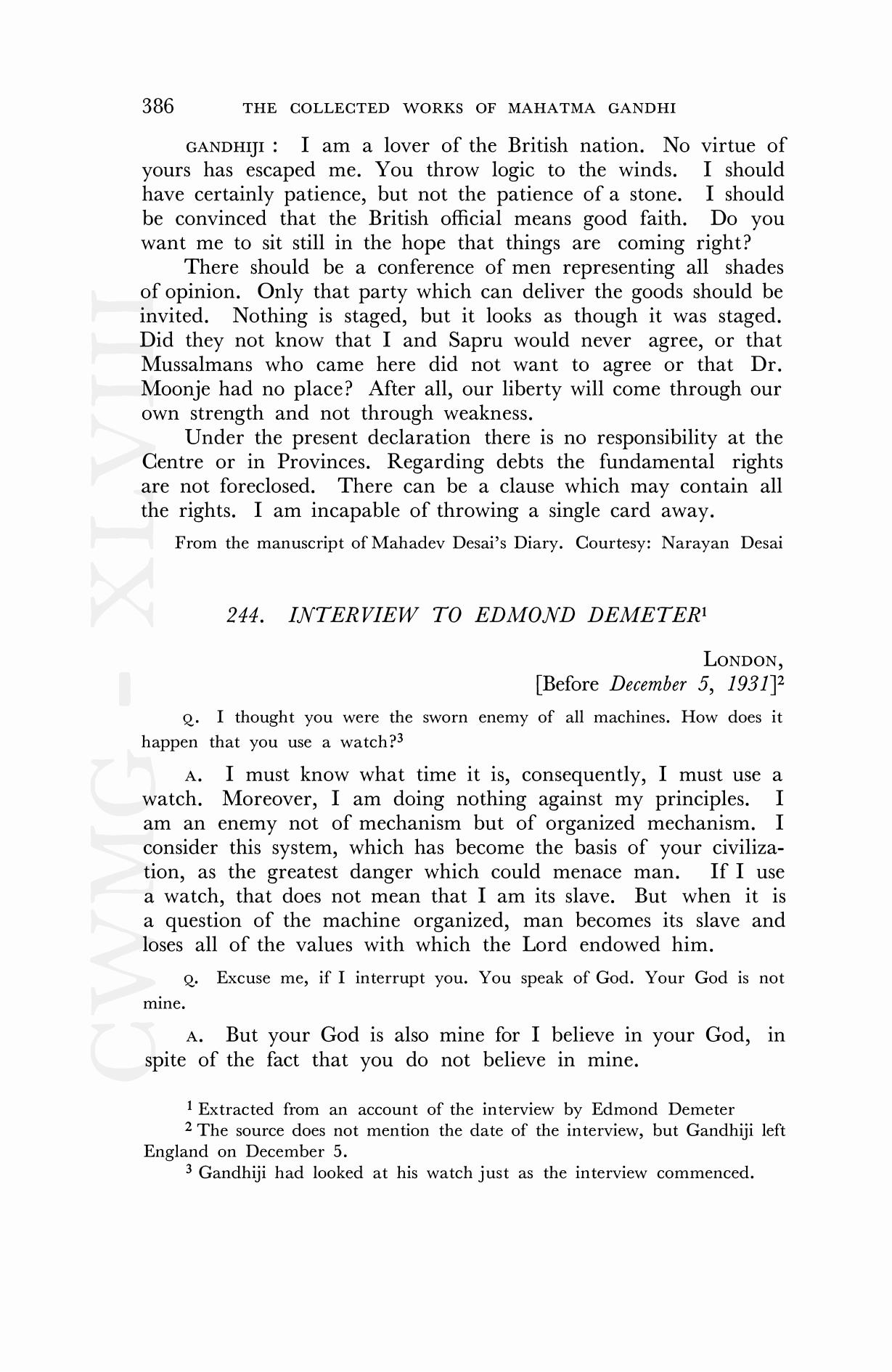 386 THE COLLECTED WORKS OF MAHATMA GANDHI

GANDHIJI : I am a lover of the British nation. No virtue of yours has escaped me. You throw logic to the winds. I should have certainly patience, but not the patience of a stone. I should be convinced that the British official means good faith. Do you want me to sit still in the hope that things are coming right?

There should be a conference of men representing all shades of opinion. Only that party which can deliver the goods should be invited. Nothing is staged, but it looks as though it was staged. Did they not know that I and Sapru would never agree, or that Mussalmans who came here did not want to agree or that Dr. Moonje had no place? After all, our liberty will come through our own strength and not through weakness.

Under the present declaration there is no responsibility at the Centre or in Provinces. Regarding debts the fundamental rights are not foreclosed. There can be a clause which may contain all the rights. I am incapable of throwing a single card away.

From the manuscript of Mahadev Desai's Diary. Courtesy: Narayan Desai

244. INTERVIEW TO EDMOND DEMETER$^1$

LONDON,
[Before December 5, 1931]$^2$

Q. I thought you were the sworn enemy of all machines. How does it happen that you use a watch?$^3$

A. I must know what time it is, consequently, I must use a watch. Moreover, I am doing nothing against my principles. I am an enemy not of mechanism but of organized mechanism. I consider this system, which has become the basis of your civilization, as the greatest danger which could menace man. If I use a watch, that does not mean that I am its slave. But when it is a question of the machine organized, man becomes its slave and loses all of the values with which the Lord endowed him.

Q. Excuse me, if I interrupt you. You speak of God. Your God is not mine.

A. But your God is also mine for I believe in your God, in spite of the fact that you do not believe in mine.

$^1$ Extracted from an account of the interview by Edmond Demeter
$^2$ The source does not mention the date of the interview, but Gandhiji left England on December 5.
$^3$ Gandhiji had looked at his watch just as the interview commenced.

CWMG - XLVIII